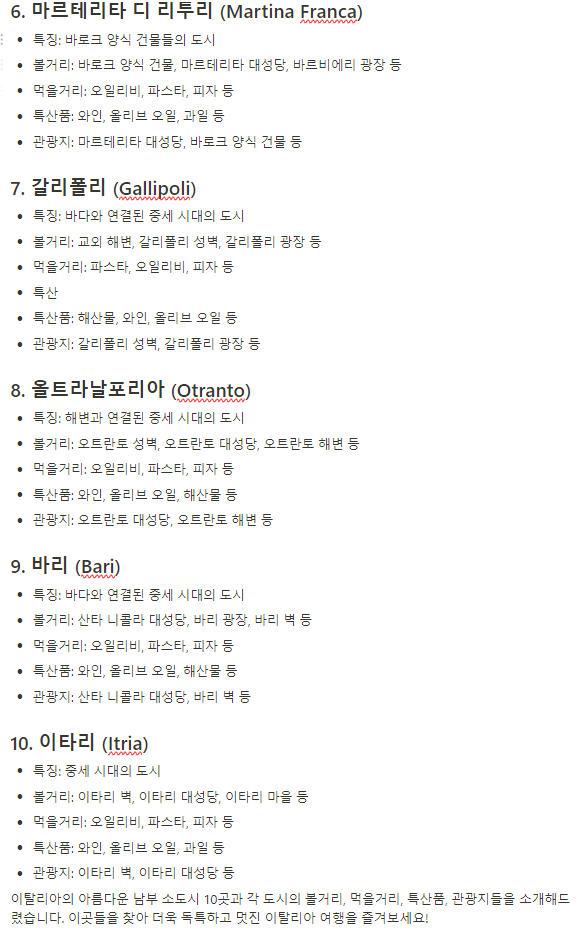 6. 마르테리타 디 리투리 (Martina Franca)

- 특징: 바로크 양식 건물들의 도시
- 볼거리: 바로크 양식 건물, 마르테리타 대성당, 바르비에리 광장 등
- 먹을거리: 오일리비, 파스타, 피자 등
- 특산품: 와인, 올리브 오일, 과일 등
- 관광지: 마르테리타 대성당, 바로크 양식 건물 등

7. 갈리폴리 (Gallipoli)

- 특징: 바다와 연결된 중세 시대의 도시
- 볼거리: 교외 해변, 갈리폴리 성벽, 갈리폴리 광장 등
- 먹을거리: 파스타, 오일리비, 피자 등
- 특산
- 특산품: 해산물, 와인, 올리브 오일 등
- 관광지: 갈리폴리 성벽, 갈리폴리 광장 등

8. 올트라날포리아 (Otranto)

- 특징: 해변과 연결된 중세 시대의 도시
- 볼거리: 오트란토 성벽, 오트란토 대성당, 오트란토 해변 등
- 먹을거리: 오일리비, 파스타, 피자 등
- 특산품: 와인, 올리브 오일, 해산물 등
- 관광지: 오트란토 대성당, 오트란토 해변 등

9. 바리 (Bari)

- 특징: 바다와 연결된 중세 시대의 도시
- 볼거리: 산타 니콜라 대성당, 바리 광장, 바리 벽 등
- 먹을거리: 오일리비, 파스타, 피자 등
- 특산품: 와인, 올리브 오일, 해산물 등
- 관광지: 산타 니콜라 대성당, 바리 벽 등

10. 이타리 (Itria)

- 특징: 중세 시대의 도시
- 볼거리: 이타리 벽, 이타리 대성당, 이타리 마을 등
- 먹을거리: 오일리비, 파스타, 피자 등
- 특산품: 와인, 올리브 오일, 과일 등
- 관광지: 이타리 벽, 이타리 대성당 등

이탈리아의 아름다운 남부 소도시 10곳과 각 도시의 볼거리, 먹을거리, 특산품, 관광지들을 소개해드렸습니다. 이곳들을 찾아 더욱 독특하고 멋진 이탈리아 여행을 즐겨보세요!